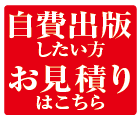 自費出版
したい方
お見積り
はこちら